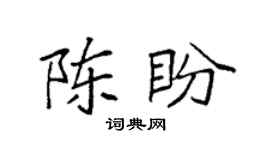 陈盼

词典网